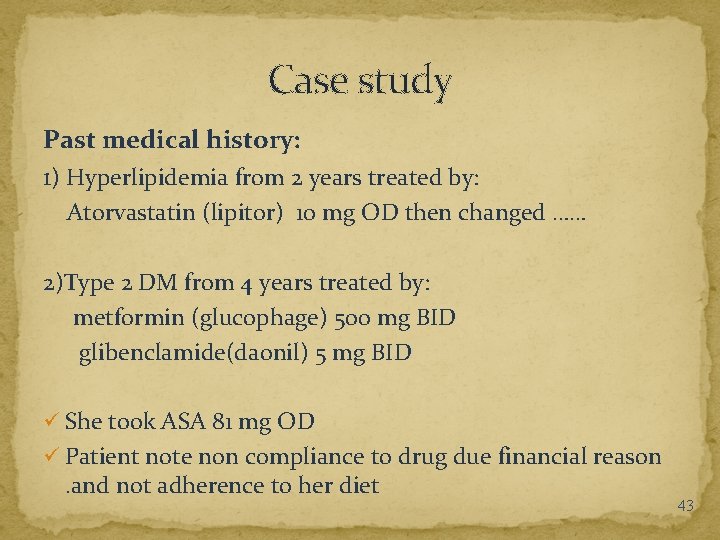 Case study

Past medical history:

1) Hyperlipidemia from 2 years treated by:
Atorvastatin (lipitor) 10 mg OD then changed ……

2)Type 2 DM from 4 years treated by:
metformin (glucophage) 500 mg BID
glibenclamide(daonil) 5 mg BID

✓ She took ASA 81 mg OD
✓ Patient note non compliance to drug due financial reason .and not adherence to her diet

43